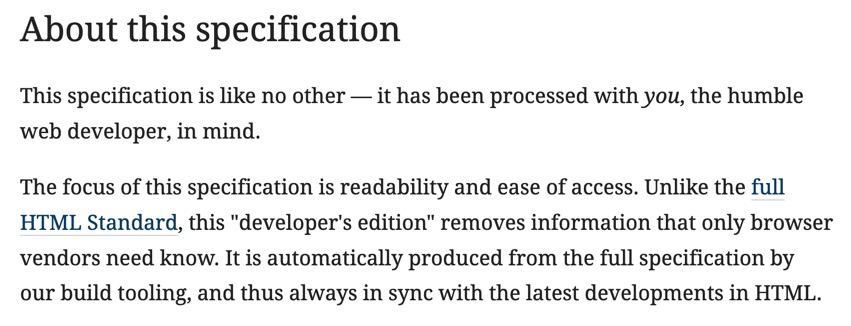 About this specification

This specification is like no other — it has been processed with you, the humble web developer, in mind.

The focus of this specification is readability and ease of access. Unlike the full HTML Standard, this "developer's edition" removes information that only browser vendors need know. It is automatically produced from the full specification by our build tooling, and thus always in sync with the latest developments in HTML.